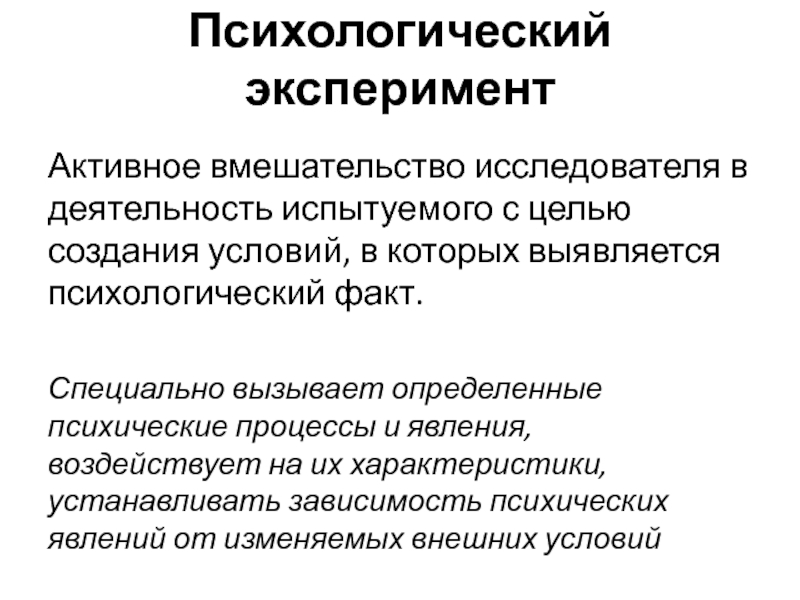 Психологический эксперимент

Активное вмешательство исследователя в деятельность испытуемого с целью создания условий, в которых выявляется психологический факт.

Специально вызывает определенные психические процессы и явления, воздействует на их характеристики, устанавливать зависимость психических явлений от изменяемых внешних условий